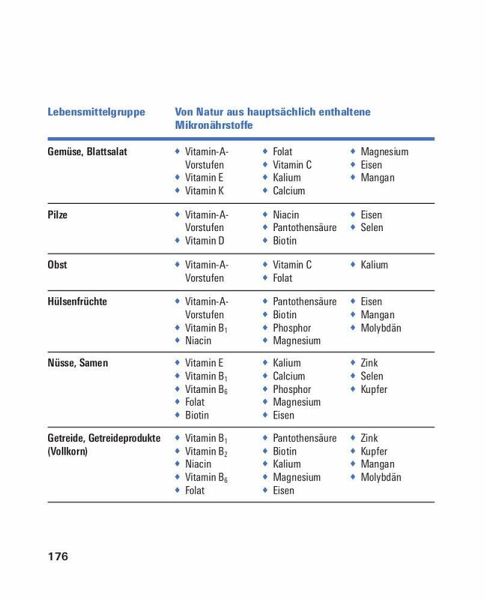 | Lebensmittelgruppe | Von Natur aus hauptsächlich enthaltene Mikronährstoffe | | |
|---|---|---|---|
| Gemüse, Blattsalat | ◆ Vitamin-A-Vorstufen ◆ Vitamin E ◆ Vitamin K | ◆ Folat ◆ Vitamin C ◆ Kalium ◆ Calcium | ◆ Magnesium ◆ Eisen ◆ Mangan |
| Pilze | ◆ Vitamin-A-Vorstufen ◆ Vitamin D | ◆ Niacin ◆ Pantothensäure ◆ Biotin | ◆ Eisen ◆ Selen |
| Obst | ◆ Vitamin-A-Vorstufen | ◆ Vitamin C ◆ Folat | ◆ Kalium |
| Hülsenfrüchte | ◆ Vitamin-A-Vorstufen ◆ Vitamin $B_1$ ◆ Niacin | ◆ Pantothensäure ◆ Biotin ◆ Phosphor ◆ Magnesium | ◆ Eisen ◆ Mangan ◆ Molybdän |
| Nüsse, Samen | ◆ Vitamin E ◆ Vitamin $B_1$ ◆ Vitamin $B_6$ ◆ Folat ◆ Biotin | ◆ Kalium ◆ Calcium ◆ Phosphor ◆ Magnesium ◆ Eisen | ◆ Zink ◆ Selen ◆ Kupfer |
| Getreide, Getreideprodukte (Vollkorn) | ◆ Vitamin $B_1$ ◆ Vitamin $B_2$ ◆ Niacin ◆ Vitamin $B_6$ ◆ Folat | ◆ Pantothensäure ◆ Biotin ◆ Kalium ◆ Magnesium ◆ Eisen | ◆ Zink ◆ Kupfer ◆ Mangan ◆ Molybdän |

176